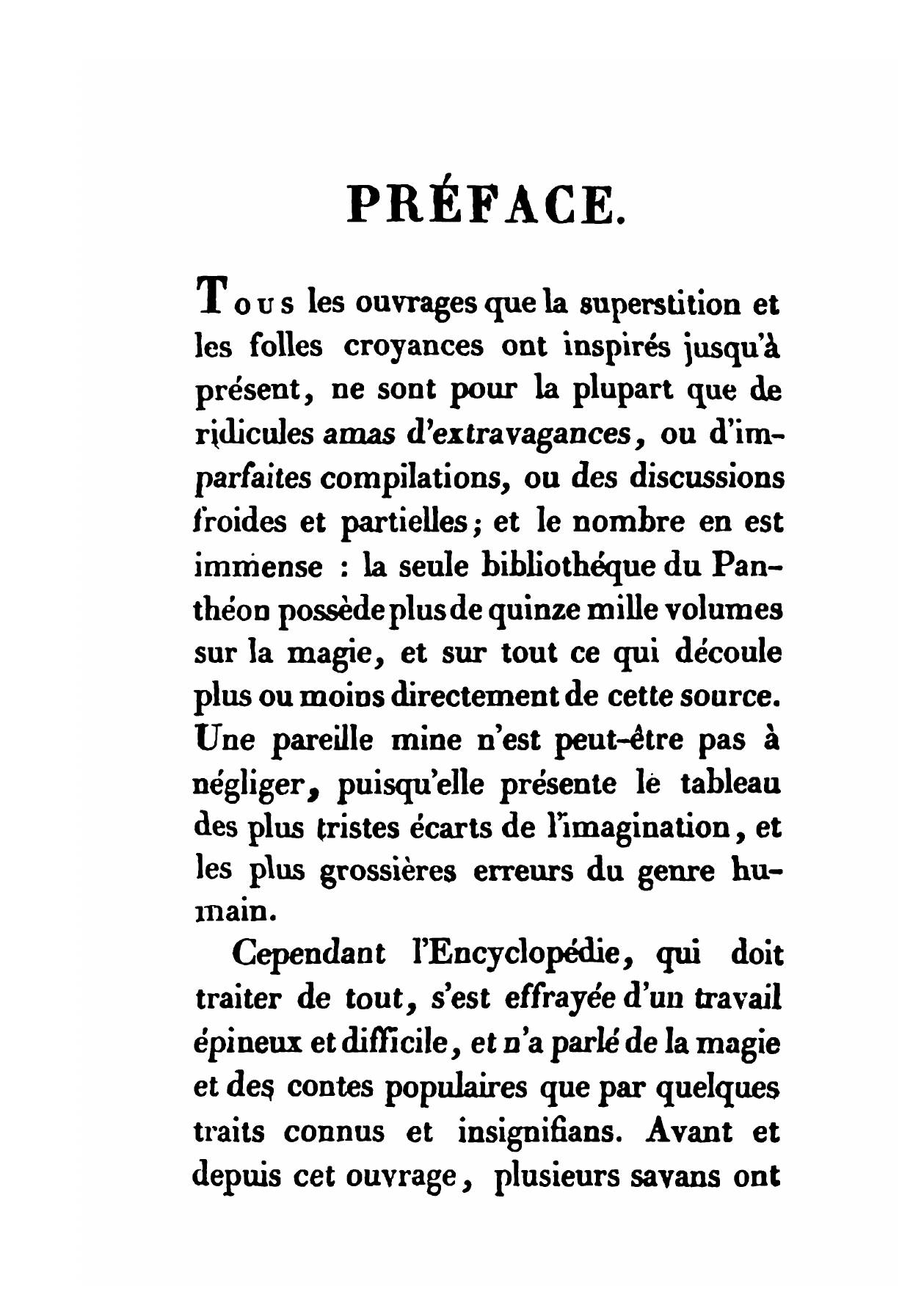 PRÉFACE.

Tous les ouvrages que la superstition et les folles croyances ont inspirés jusqu'à présent, ne sont pour la plupart que de ridicules amas d'extravagances, ou d'imparfaites compilations, ou des discussions froides et partielles; et le nombre en est immense : la seule bibliothéque du Panthéon possède plus de quinze mille volumes sur la magie, et sur tout ce qui découle plus ou moins directement de cette source. Une pareille mine n'est peut-être pas à négliger, puisqu'elle présente le tableau des plus tristes écarts de l'imagination, et les plus grossières erreurs du genre humain.

Cependant l'Encyclopédie, qui doit traiter de tout, s'est effrayée d'un travail épineux et difficile, et n'a parlé de la magie et des contes populaires que par quelques traits connus et insignifians. Avant et depuis cet ouvrage, plusieurs savans ont